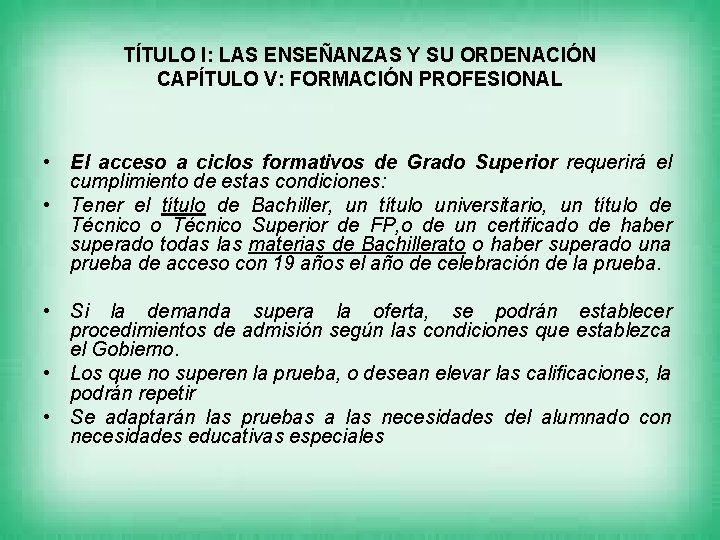 TÍTULO I: LAS ENSEÑANZAS Y SU ORDENACIÓN
CAPÍTULO V: FORMACIÓN PROFESIONAL

• El acceso a ciclos formativos de Grado Superior requerirá el cumplimiento de estas condiciones:
• Tener el título de Bachiller, un título universitario, un título de Técnico o Técnico Superior de FP,o de un certificado de haber superado todas las materias de Bachillerato o haber superado una prueba de acceso con 19 años el año de celebración de la prueba.

• Si la demanda supera la oferta, se podrán establecer procedimientos de admisión según las condiciones que establezca el Gobierno.
• Los que no superen la prueba, o desean elevar las calificaciones, la podrán repetir
• Se adaptarán las pruebas a las necesidades del alumnado con necesidades educativas especiales